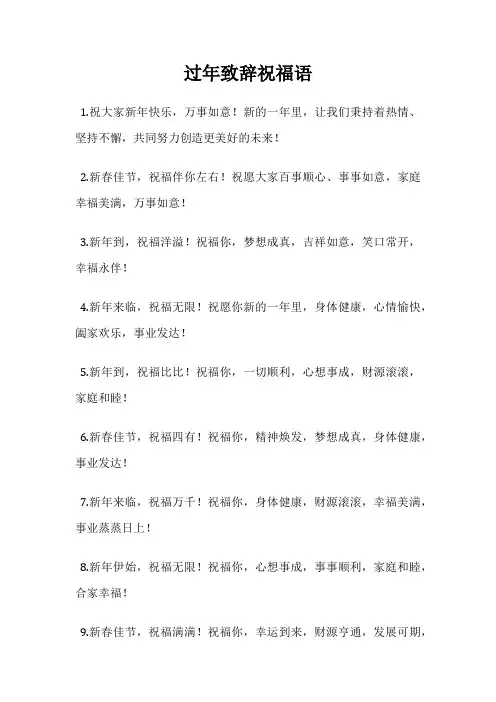 过年致辞祝福语

1.祝大家新年快乐，万事如意！新的一年里，让我们秉持着热情、坚持不懈，共同努力创造更美好的未来！

2.新春佳节，祝福伴你左右！祝愿大家百事顺心、事事如意，家庭幸福美满，万事如意！

3.新年到，祝福洋溢！祝福你，梦想成真，吉祥如意，笑口常开，幸福永伴！

4.新年来临，祝福无限！祝愿你新的一年里，身体健康，心情愉快，阖家欢乐，事业发达！

5.新年到，祝福比比！祝福你，一切顺利，心想事成，财源滚滚，家庭和睦！

6.新春佳节，祝福四有！祝福你，精神焕发，梦想成真，身体健康，事业发达！

7.新年来临，祝福万千！祝福你，身体健康，财源滚滚，幸福美满，事业蒸蒸日上！

8.新年伊始，祝福无限！祝福你，心想事成，事事顺利，家庭和睦，合家幸福！

9.新春佳节，祝福满满！祝福你，幸运到来，财源亨通，发展可期，